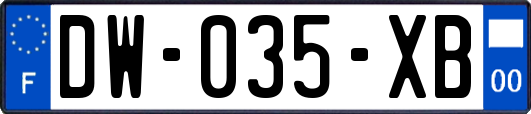 F

DW-035-XB

00